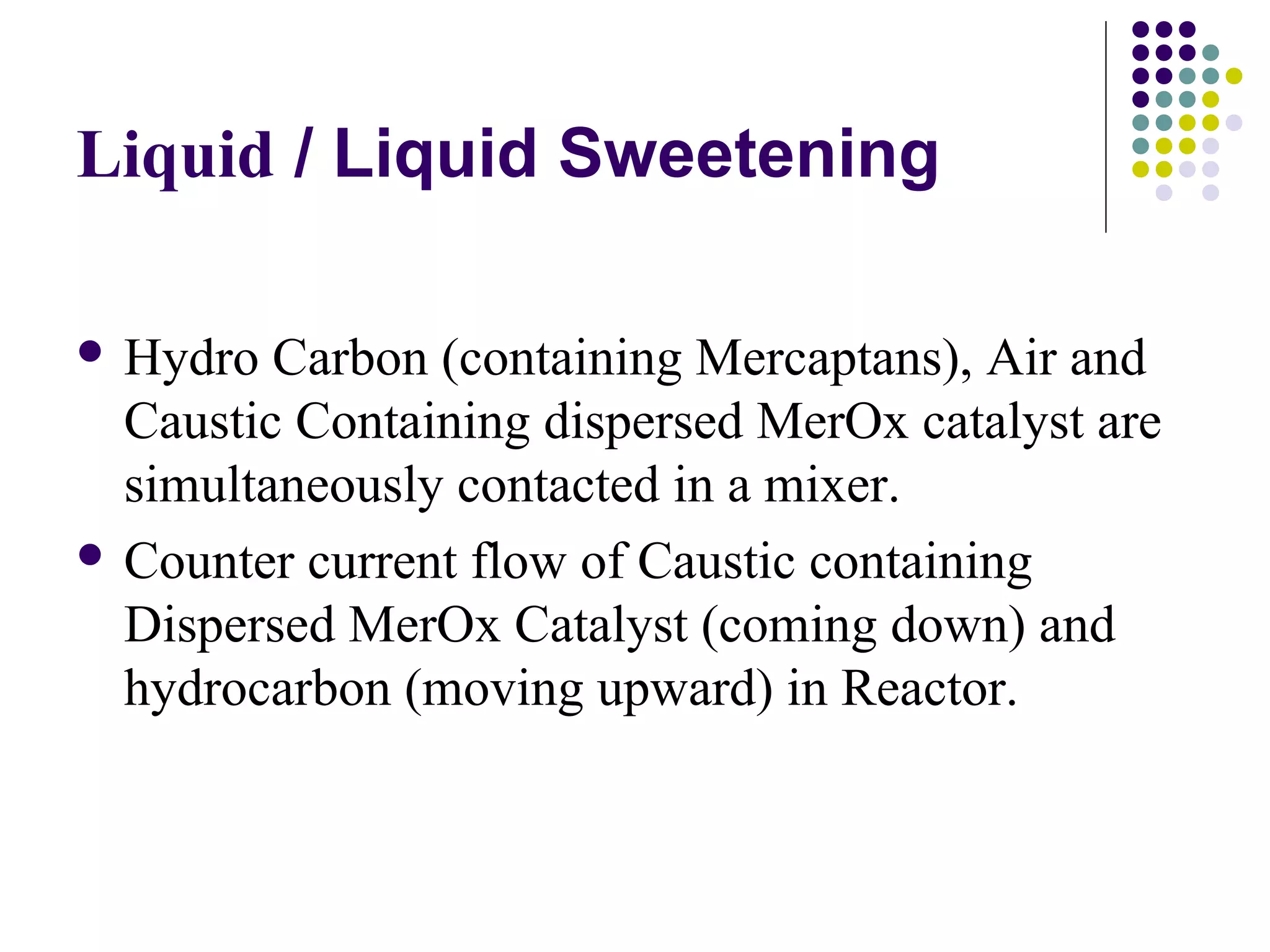 Liquid / Liquid Sweetening

• Hydro Carbon (containing Mercaptans), Air and Caustic Containing dispersed MerOx catalyst are simultaneously contacted in a mixer.

• Counter current flow of Caustic containing Dispersed MerOx Catalyst (coming down) and hydrocarbon (moving upward) in Reactor.